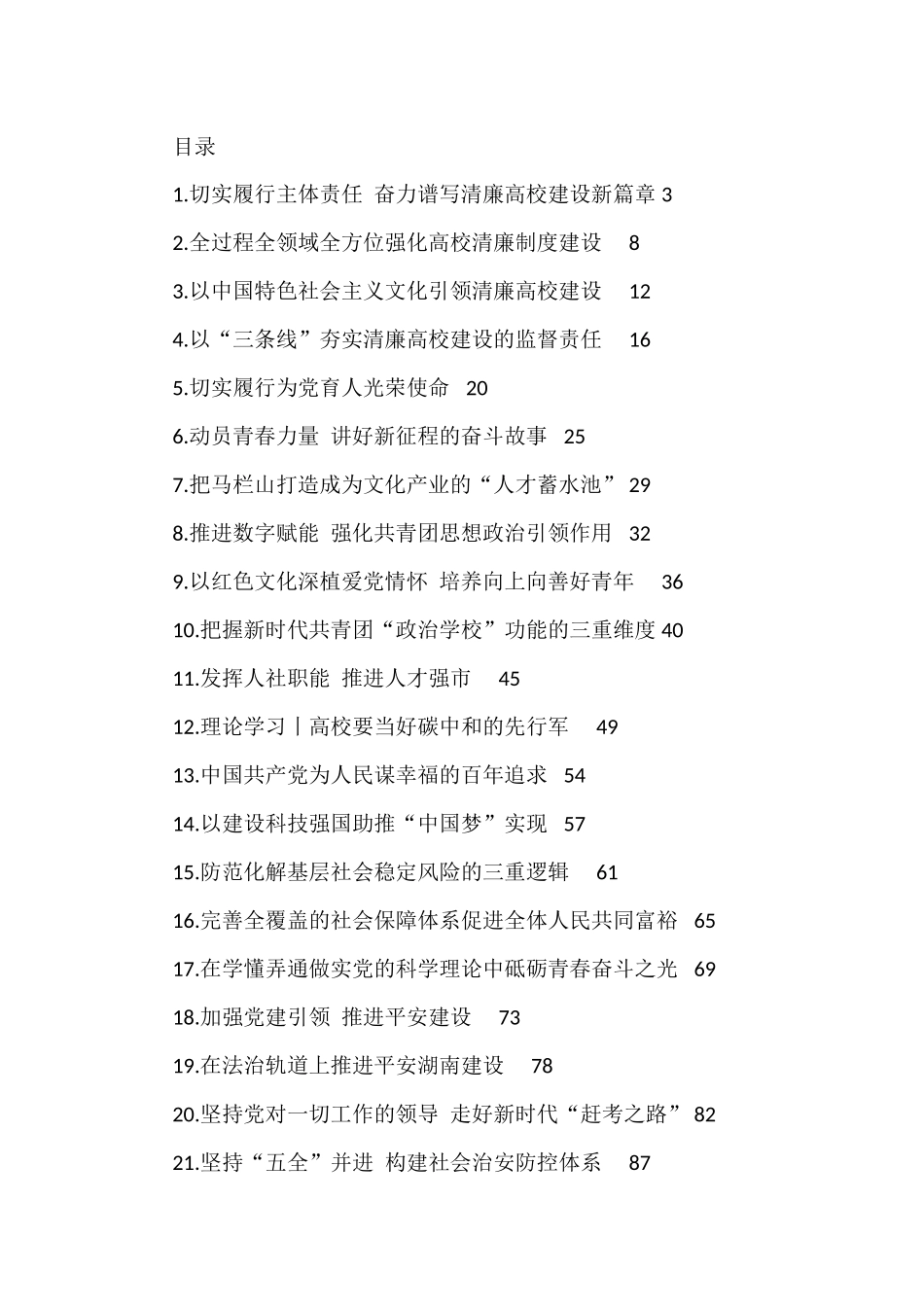 目录

1.切实履行主体责任 奋力谱写清廉高校建设新篇章 3

2.全过程全领域全方位强化高校清廉制度建设 8

3.以中国特色社会主义文化引领清廉高校建设 12

4.以“三条线”夯实清廉高校建设的监督责任 16

5.切实履行为党育人光荣使命 20

6.动员青春力量 讲好新征程的奋斗故事 25

7.把马栏山打造成为文化产业的“人才蓄水池” 29

8.推进数字赋能 强化共青团思想政治引领作用 32

9.以红色文化深植爱党情怀 培养向上向善好青年 36

10.把握新时代共青团“政治学校”功能的三重维度 40

11.发挥人社职能 推进人才强市 45

12.理论学习丨高校要当好碳中和的先行军 49

13.中国共产党为人民谋幸福的百年追求 54

14.以建设科技强国助推“中国梦”实现 57

15.防范化解基层社会稳定风险的三重逻辑 61

16.完善全覆盖的社会保障体系促进全体人民共同富裕 65

17.在学懂弄通做实党的科学理论中砥砺青春奋斗之光 69

18.加强党建引领 推进平安建设 73

19.在法治轨道上推进平安湖南建设 78

20.坚持党对一切工作的领导 走好新时代“赶考之路” 82

21.坚持“五全”并进 构建社会治安防控体系 87